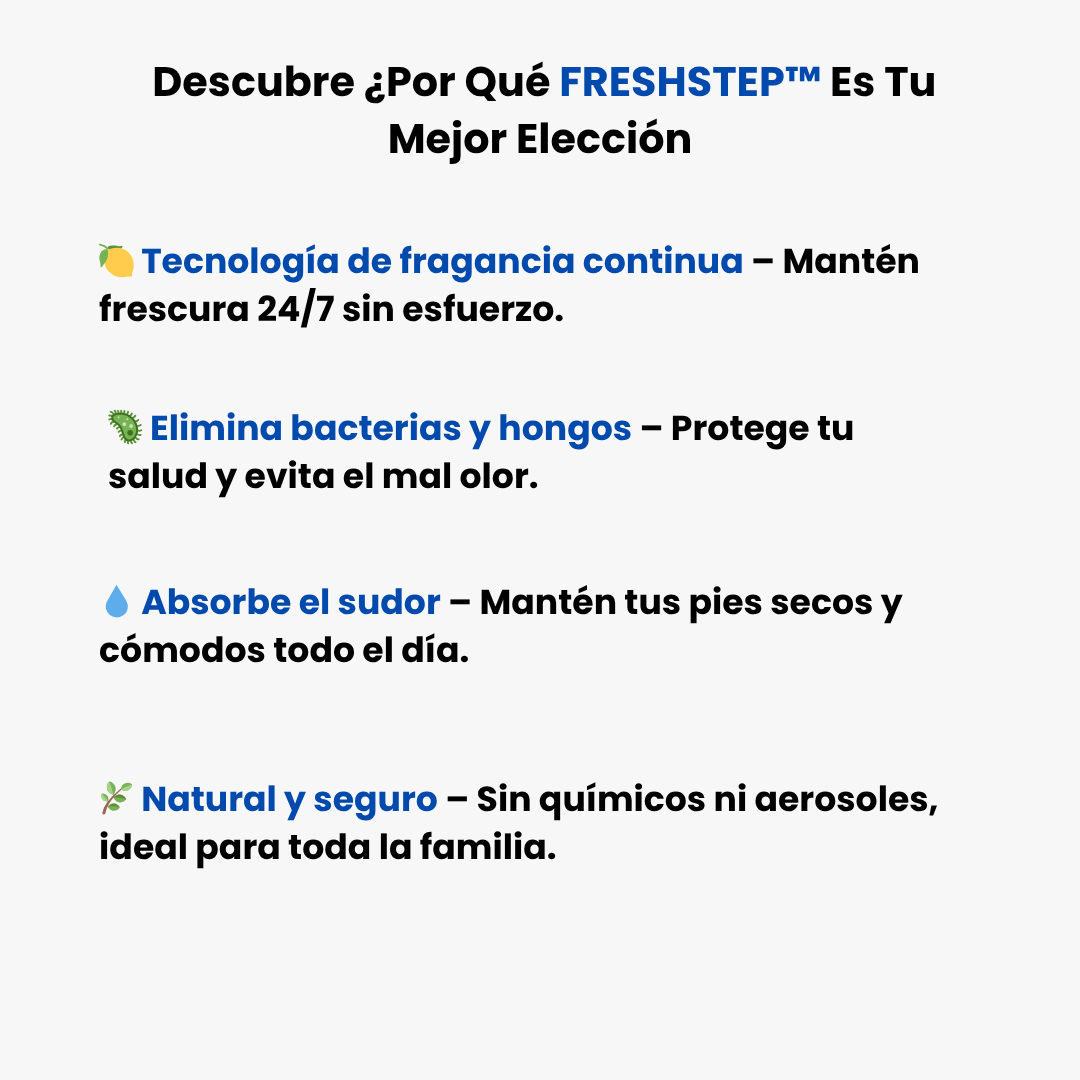 Descubre ¿Por Qué FRESHSTEP™ Es Tu Mejor Elección

🍋 Tecnología de fragancia continua – Mantén frescura 24/7 sin esfuerzo.

🦠 Elimina bacterias y hongos – Protege tu salud y evita el mal olor.

💧 Absorbe el sudor – Mantén tus pies secos y cómodos todo el día.

🌿 Natural y seguro – Sin químicos ni aerosoles, ideal para toda la familia.